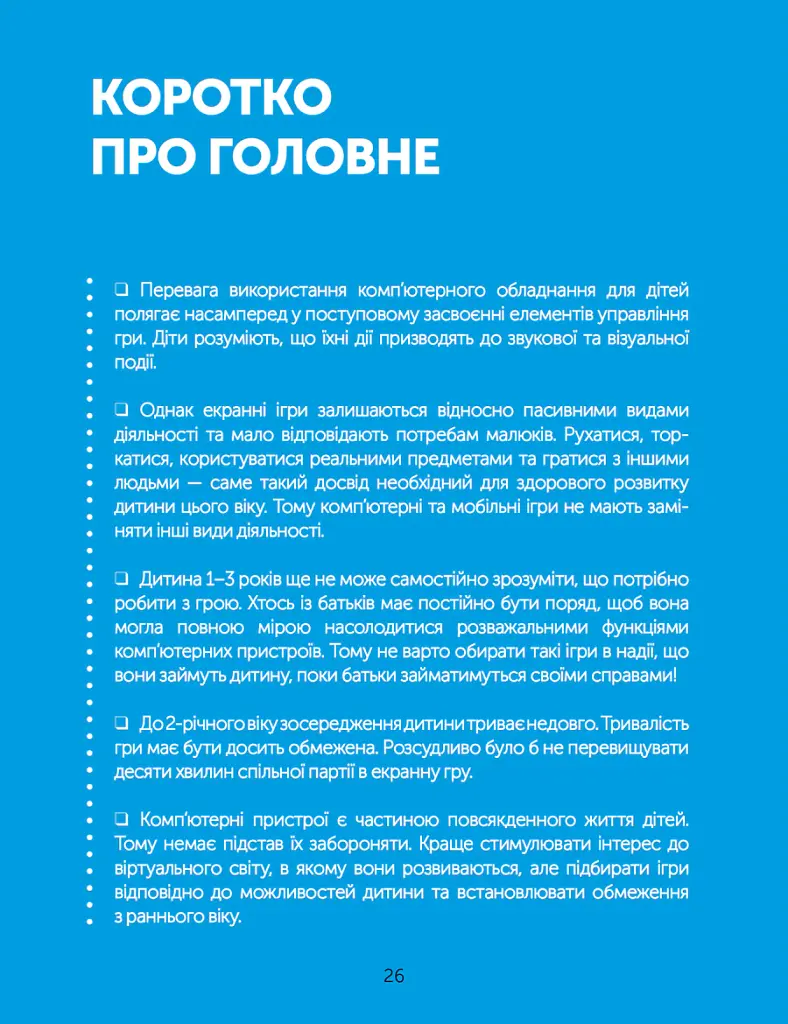 КОРОТКО
ПРО ГОЛОВНЕ

☐ Перевага використання комп'ютерного обладнання для дітей полягає насамперед у поступовому засвоєнні елементів управління гри. Діти розуміють, що їхні дії призводять до звукової та візуальної події.

☐ Однак екранні ігри залишаються відносно пасивними видами діяльності та мало відповідають потребам малюків. Рухатися, торкатися, користуватися реальними предметами та гратися з іншими людьми — саме такий досвід необхідний для здорового розвитку дитини цього віку. Тому комп'ютерні та мобільні ігри не мають заміняти інші види діяльності.

☐ Дитина 1–3 років ще не може самостійно зрозуміти, що потрібно робити з грою. Хтось із батьків має постійно бути поряд, щоб вона могла повною мірою насолодитися розважальними функціями комп'ютерних пристроїв. Тому не варто обирати такі ігри в надії, що вони займуть дитину, поки батьки займатимуться своїми справами!

☐ До 2-річного віку зосередження дитини триває недовго. Тривалість гри має бути досить обмежена. Розсудливо було б не перевищувати десяти хвилин спільної партії в екранну гру.

☐ Комп'ютерні пристрої є частиною повсякденного життя дітей. Тому немає підстав їх забороняти. Краще стимулювати інтерес до віртуального світу, в якому вони розвиваються, але підбирати ігри відповідно до можливостей дитини та встановлювати обмеження з раннього віку.

26